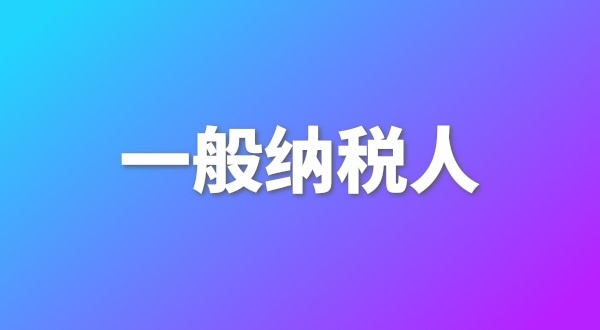 一般纳税人